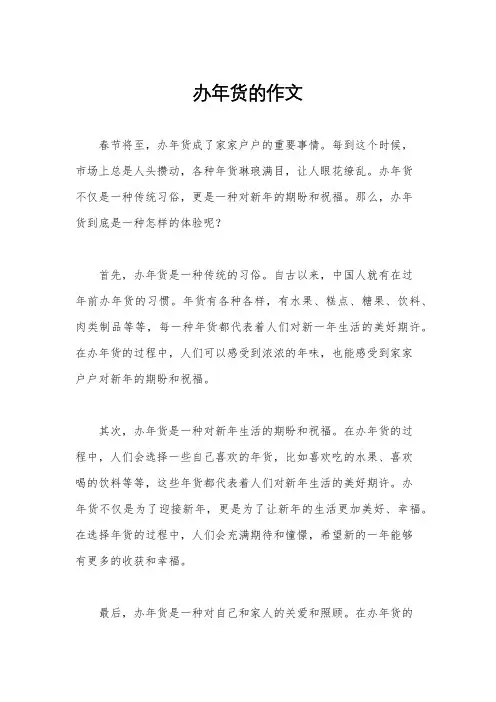 办年货的作文

春节将至，办年货成了家家户户的重要事情。每到这个时候，市场上总是人头攒动，各种年货琳琅满目，让人眼花缭乱。办年货不仅是一种传统习俗，更是一种对新年的期盼和祝福。那么，办年货到底是一种怎样的体验呢？

首先，办年货是一种传统的习俗。自古以来，中国人就有在过年前办年货的习惯。年货有各种各样，有水果、糕点、糖果、饮料、肉类制品等等，每一种年货都代表着人们对新一年生活的美好期许。在办年货的过程中，人们可以感受到浓浓的年味，也能感受到家家户户对新年的期盼和祝福。

其次，办年货是一种对新年生活的期盼和祝福。在办年货的过程中，人们会选择一些自己喜欢的年货，比如喜欢吃的水果、喜欢喝的饮料等等，这些年货都代表着人们对新年生活的美好期许。办年货不仅是为了迎接新年，更是为了让新年的生活更加美好、幸福。在选择年货的过程中，人们会充满期待和憧憬，希望新的一年能够有更多的收获和幸福。

最后，办年货是一种对自己和家人的关爱和照顾。在办年货的